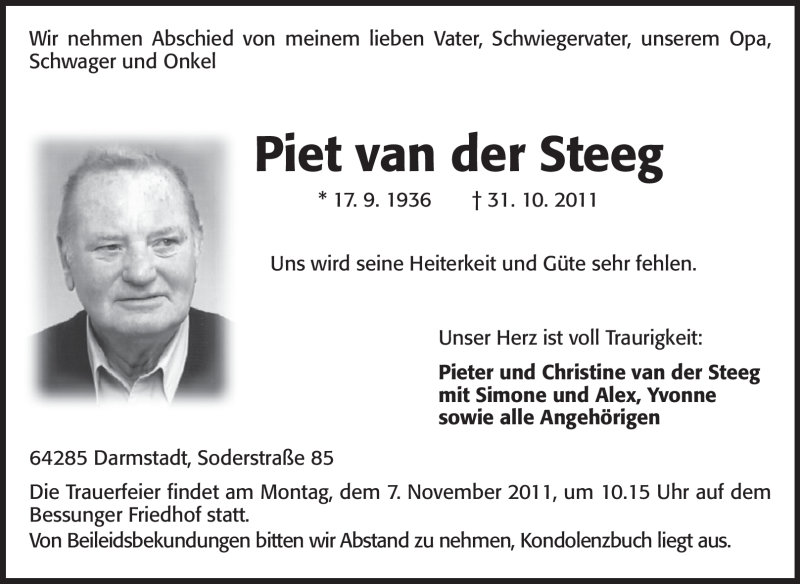 Wir nehmen Abschied von meinem lieben Vater, Schwiegervater, unserem Opa, Schwager und Onkel

Piet van der Steeg

* 17. 9. 1936 † 31. 10. 2011

Uns wird seine Heiterkeit und Güte sehr fehlen.

Unser Herz ist voll Traurigkeit:

Pieter und Christine van der Steeg
mit Simone und Alex, Yvonne
sowie alle Angehörigen

64285 Darmstadt, Soderstraße 85

Die Trauerfeier findet am Montag, dem 7. November 2011, um 10.15 Uhr auf dem Bessunger Friedhof statt.
Von Beileidsbekundungen bitten wir Abstand zu nehmen, Kondolenzbuch liegt aus.